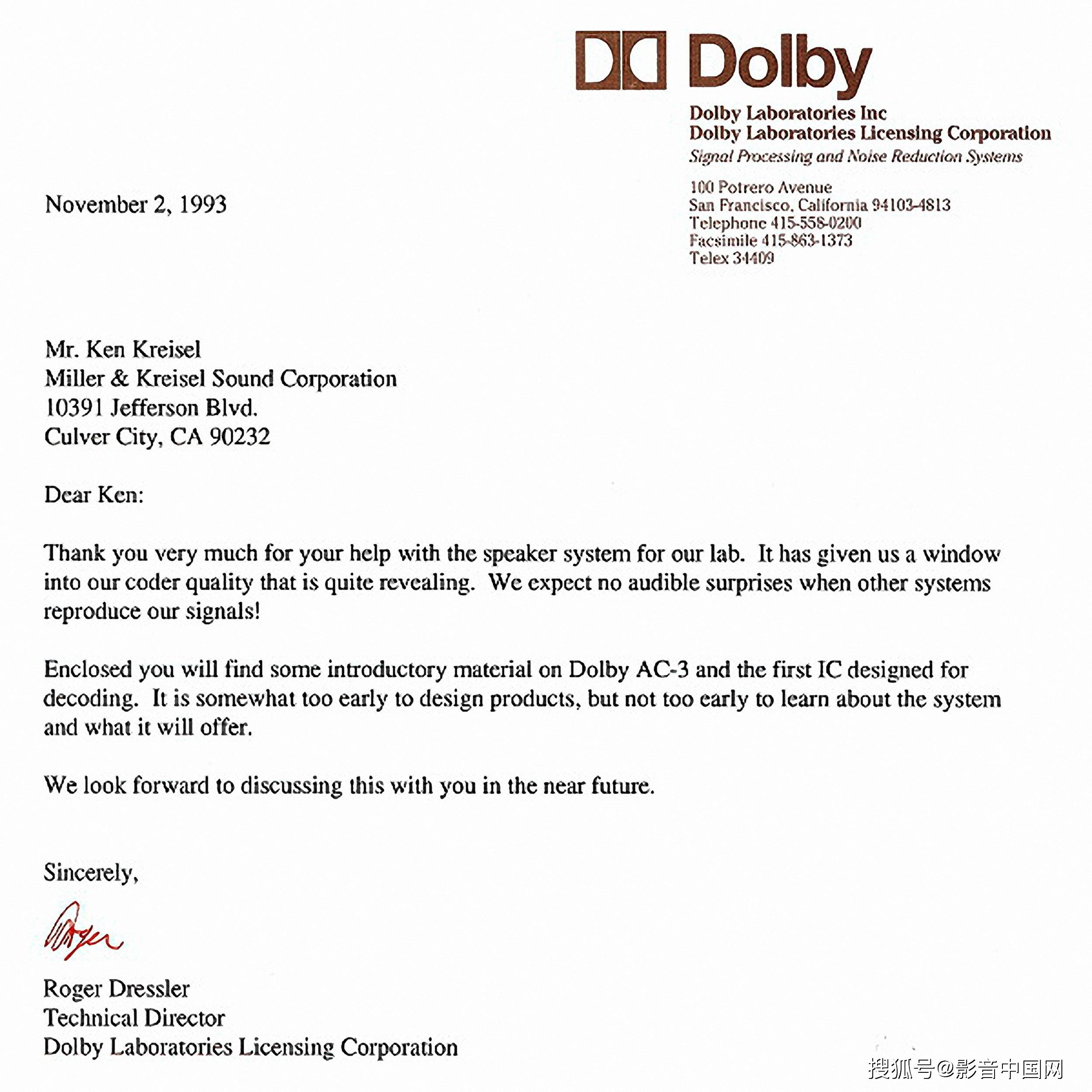 Dolby

Dolby Laboratories Inc
Dolby Laboratories Licensing Corporation
Signal Processing and Noise Reduction Systems

100 Potrero Avenue
San Francisco, California 94103-4813
Telephone 415-558-0200
Facsimile 415-863-1373
Telex 34409

November 2, 1993

Mr. Ken Kreisel
Miller & Kreisel Sound Corporation
10391 Jefferson Blvd.
Culver City, CA 90232

Dear Ken:

Thank you very much for your help with the speaker system for our lab. It has given us a window into our coder quality that is quite revealing. We expect no audible surprises when other systems reproduce our signals!

Enclosed you will find some introductory material on Dolby AC-3 and the first IC designed for decoding. It is somewhat too early to design products, but not too early to learn about the system and what it will offer.

We look forward to discussing this with you in the near future.

Sincerely,

Roger

Roger Dressler
Technical Director
Dolby Laboratories Licensing Corporation

搜狐号@影音中国网